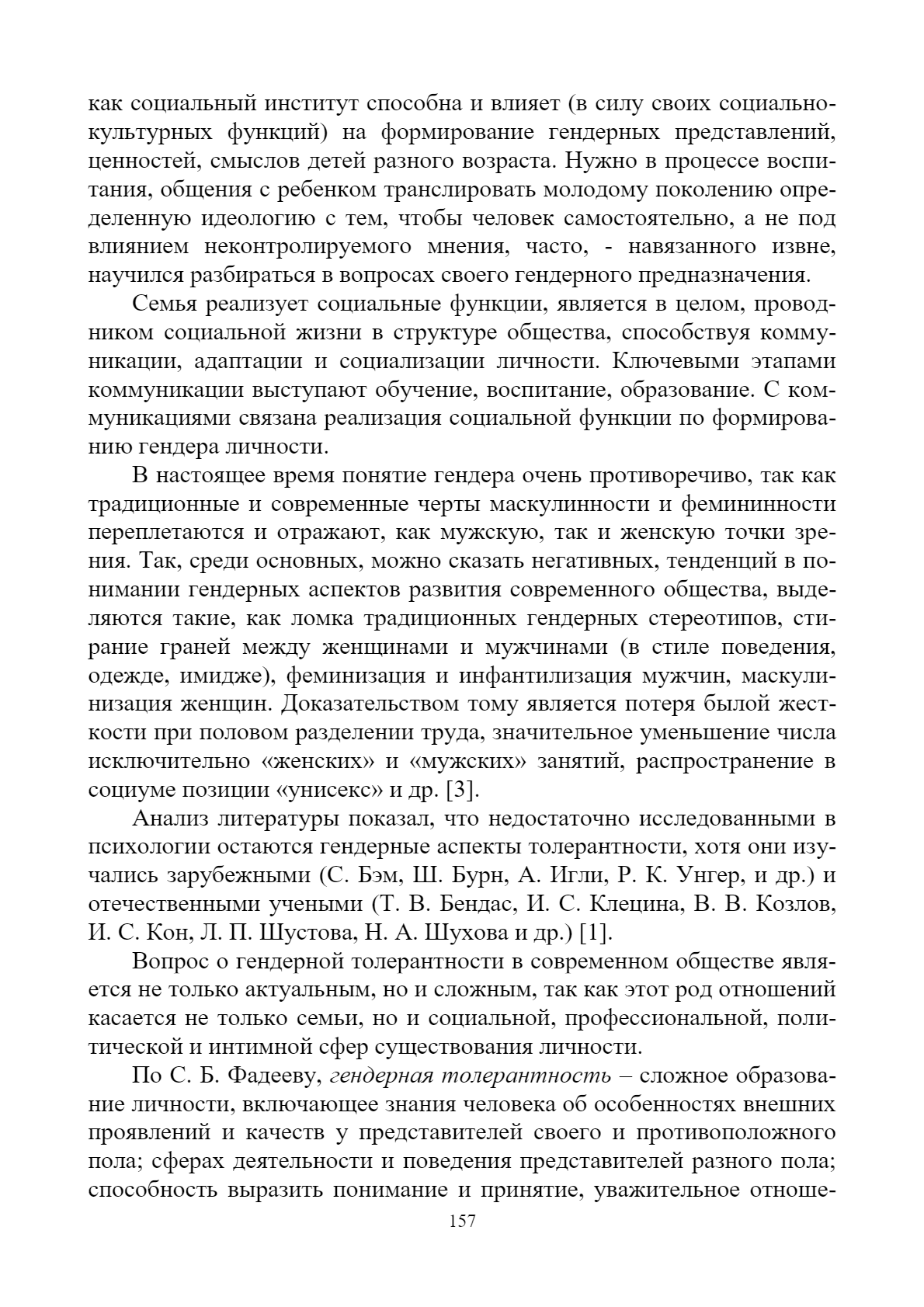 как социальный институт способна и влияет (в силу своих социально-культурных функций) на формирование гендерных представлений, ценностей, смыслов детей разного возраста. Нужно в процессе воспитания, общения с ребенком транслировать молодому поколению определенную идеологию с тем, чтобы человек самостоятельно, а не под влиянием неконтролируемого мнения, часто, - навязанного извне, научился разбираться в вопросах своего гендерного предназначения.

Семья реализует социальные функции, является в целом, проводником социальной жизни в структуре общества, способствуя коммуникации, адаптации и социализации личности. Ключевыми этапами коммуникации выступают обучение, воспитание, образование. С коммуникациями связана реализация социальной функции по формированию гендера личности.

В настоящее время понятие гендера очень противоречиво, так как традиционные и современные черты маскулинности и фемининности переплетаются и отражают, как мужскую, так и женскую точки зрения. Так, среди основных, можно сказать негативных, тенденций в понимании гендерных аспектов развития современного общества, выделяются такие, как ломка традиционных гендерных стереотипов, стирание граней между женщинами и мужчинами (в стиле поведения, одежде, имидже), феминизация и инфантилизация мужчин, маскулинизация женщин. Доказательством тому является потеря былой жесткости при половом разделении труда, значительное уменьшение числа исключительно «женских» и «мужских» занятий, распространение в социуме позиции «унисекс» и др. [3].

Анализ литературы показал, что недостаточно исследованными в психологии остаются гендерные аспекты толерантности, хотя они изучались зарубежными (С. Бэм, Ш. Бурн, А. Игли, Р. К. Унгер, и др.) и отечественными учеными (Т. В. Бендас, И. С. Клецина, В. В. Козлов, И. С. Кон, Л. П. Шустова, Н. А. Шухова и др.) [1].

Вопрос о гендерной толерантности в современном обществе является не только актуальным, но и сложным, так как этот род отношений касается не только семьи, но и социальной, профессиональной, политической и интимной сфер существования личности.

По С. Б. Фадееву, гендерная толерантность – сложное образование личности, включающее знания человека об особенностях внешних проявлений и качеств у представителей своего и противоположного пола; сферах деятельности и поведения представителей разного пола; способность выразить понимание и принятие, уважительное отноше-

157